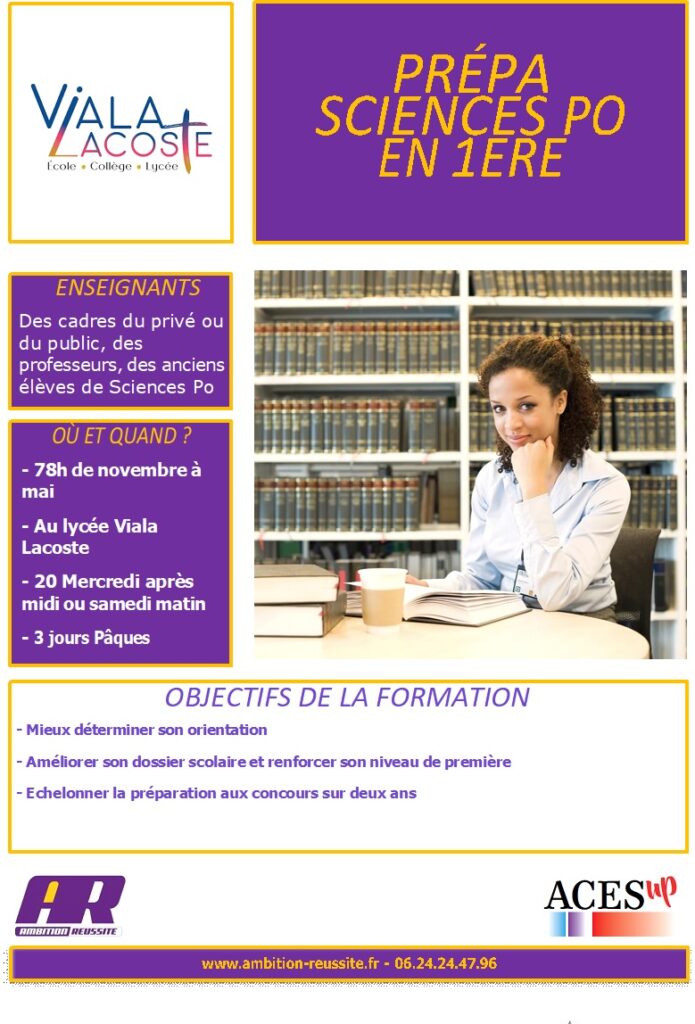 VIALA LACOSTE
École • Collège • Lycée

PRÉPA SCIENCES PO EN 1ERE

ENSEIGNANTS

Des cadres du privé ou du public, des professeurs, des anciens élèves de Sciences Po

OÙ ET QUAND ?

- 78h de novembre à mai

- Au lycée Viala Lacoste

- 20 Mercredi après midi ou samedi matin

- 3 jours Pâques

OBJECTIFS DE LA FORMATION

- Mieux déterminer son orientation

- Améliorer son dossier scolaire et renforcer son niveau de première

- Echelonner la préparation aux concours sur deux ans

AR
AMBITION REUSSITE

ACES up

www.ambition-reussite.fr - 06.24.24.47.96